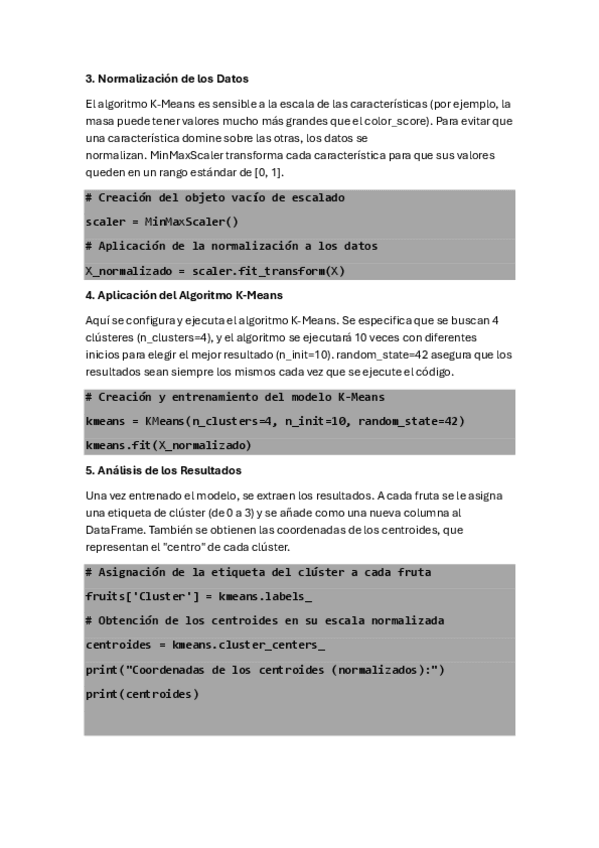 3. Normalización de los Datos

El algoritmo K-Means es sensible a la escala de las características (por ejemplo, la masa puede tener valores mucho más grandes que el color_score). Para evitar que una característica domine sobre las otras, los datos se normalizan. MinMaxScaler transforma cada característica para que sus valores queden en un rango estándar de [0, 1].

# Creación del objeto vacío de escalado
scaler = MinMaxScaler()
# Aplicación de la normalización a los datos
X_normalizado = scaler.fit_transform(X)

4. Aplicación del Algoritmo K-Means

Aquí se configura y ejecuta el algoritmo K-Means. Se especifica que se buscan 4 clústeres (n_clusters=4), y el algoritmo se ejecutará 10 veces con diferentes inicios para elegir el mejor resultado (n_init=10). random_state=42 asegura que los resultados sean siempre los mismos cada vez que se ejecute el código.

# Creación y entrenamiento del modelo K-Means
kmeans = KMeans(n_clusters=4, n_init=10, random_state=42)
kmeans.fit(X_normalizado)

5. Análisis de los Resultados

Una vez entrenado el modelo, se extraen los resultados. A cada fruta se le asigna una etiqueta de clúster (de 0 a 3) y se añade como una nueva columna al DataFrame. También se obtienen las coordenadas de los centroides, que representan el "centro" de cada clúster.

# Asignación de la etiqueta del clúster a cada fruta
fruits['Cluster'] = kmeans.labels_
# Obtención de los centroides en su escala normalizada
centroides = kmeans.cluster_centers_
print("Coordenadas de los centroides (normalizados):")
print(centroides)